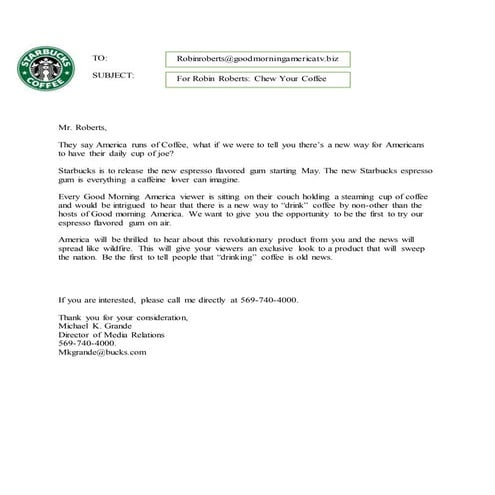 STARBUCKS COFFEE

TO: Robinroberts@goodmorningamericatv.biz

SUBJECT: For Robin Roberts: Chew Your Coffee

Mr. Roberts,

They say America runs of Coffee, what if we were to tell you there's a new way for Americans to have their daily cup of joe?

Starbucks is to release the new espresso flavored gum starting May. The new Starbucks espresso gum is everything a caffeine lover can imagine.

Every Good Morning America viewer is sitting on their couch holding a steaming cup of coffee and would be intrigued to hear that there is a new way to "drink" coffee by non-other than the hosts of Good morning America. We want to give you the opportunity to be the first to try our espresso flavored gum on air.

America will be thrilled to hear about this revolutionary product from you and the news will spread like wildfire. This will give your viewers an exclusive look to a product that will sweep the nation. Be the first to tell people that "drinking" coffee is old news.

If you are interested, please call me directly at 569-740-4000.

Thank you for your consideration,
Michael K. Grande
Director of Media Relations
569-740-4000.
Mkgrande@bucks.com